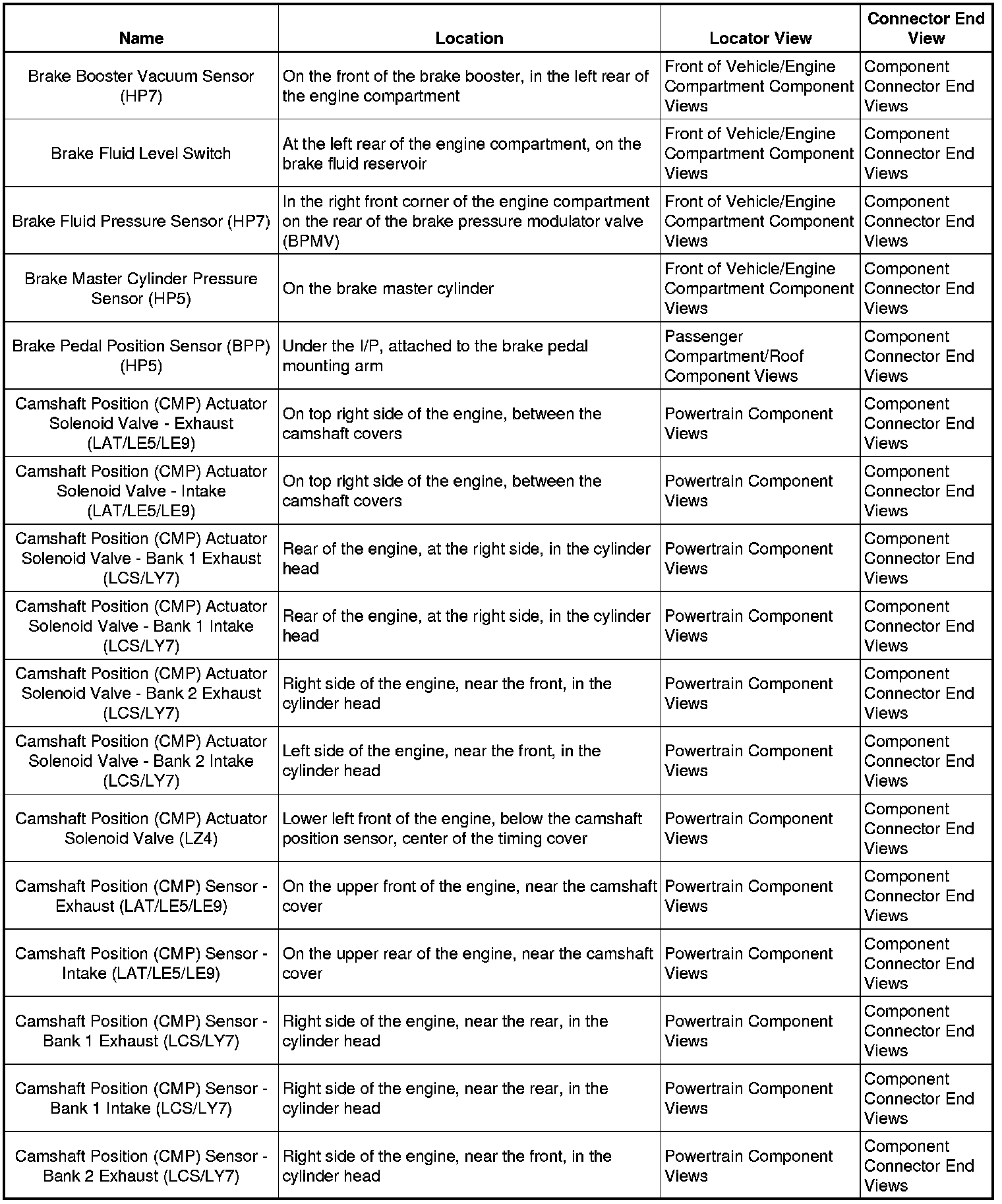 | Name | Location | Locator View | Connector End View |
|---|---|---|---|
| Brake Booster Vacuum Sensor (HP7) | On the front of the brake booster, in the left rear of the engine compartment | Front of Vehicle/Engine Compartment Component Views | Component Connector End Views |
| Brake Fluid Level Switch | At the left rear of the engine compartment, on the brake fluid reservoir | Front of Vehicle/Engine Compartment Component Views | Component Connector End Views |
| Brake Fluid Pressure Sensor (HP7) | In the right front corner of the engine compartment on the rear of the brake pressure modulator valve (BPMV) | Front of Vehicle/Engine Compartment Component Views | Component Connector End Views |
| Brake Master Cylinder Pressure Sensor (HP5) | On the brake master cylinder | Front of Vehicle/Engine Compartment Component Views | Component Connector End Views |
| Brake Pedal Position Sensor (BPP) (HP5) | Under the I/P, attached to the brake pedal mounting arm | Passenger Compartment/Roof Component Views | Component Connector End Views |
| Camshaft Position (CMP) Actuator Solenoid Valve - Exhaust (LAT/LE5/LE9) | On top right side of the engine, between the camshaft covers | Powertrain Component Views | Component Connector End Views |
| Camshaft Position (CMP) Actuator Solenoid Valve - Intake (LAT/LE5/LE9) | On top right side of the engine, between the camshaft covers | Powertrain Component Views | Component Connector End Views |
| Camshaft Position (CMP) Actuator Solenoid Valve - Bank 1 Exhaust (LCS/LY7) | Rear of the engine, at the right side, in the cylinder head | Powertrain Component Views | Component Connector End Views |
| Camshaft Position (CMP) Actuator Solenoid Valve - Bank 1 Intake (LCS/LY7) | Rear of the engine, at the right side, in the cylinder head | Powertrain Component Views | Component Connector End Views |
| Camshaft Position (CMP) Actuator Solenoid Valve - Bank 2 Exhaust (LCS/LY7) | Right side of the engine, near the front, in the cylinder head | Powertrain Component Views | Component Connector End Views |
| Camshaft Position (CMP) Actuator Solenoid Valve - Bank 2 Intake (LCS/LY7) | Left side of the engine, near the front, in the cylinder head | Powertrain Component Views | Component Connector End Views |
| Camshaft Position (CMP) Actuator Solenoid Valve (LZ4) | Lower left front of the engine, below the camshaft position sensor, center of the timing cover | Powertrain Component Views | Component Connector End Views |
| Camshaft Position (CMP) Sensor - Exhaust (LAT/LE5/LE9) | On the upper front of the engine, near the camshaft cover | Powertrain Component Views | Component Connector End Views |
| Camshaft Position (CMP) Sensor - Intake (LAT/LE5/LE9) | On the upper rear of the engine, near the camshaft cover | Powertrain Component Views | Component Connector End Views |
| Camshaft Position (CMP) Sensor - Bank 1 Exhaust (LCS/LY7) | Right side of the engine, near the rear, in the cylinder head | Powertrain Component Views | Component Connector End Views |
| Camshaft Position (CMP) Sensor - Bank 1 Intake (LCS/LY7) | Right side of the engine, near the rear, in the cylinder head | Powertrain Component Views | Component Connector End Views |
| Camshaft Position (CMP) Sensor - Bank 2 Exhaust (LCS/LY7) | Right side of the engine, near the front, in the cylinder head | Powertrain Component Views | Component Connector End Views |